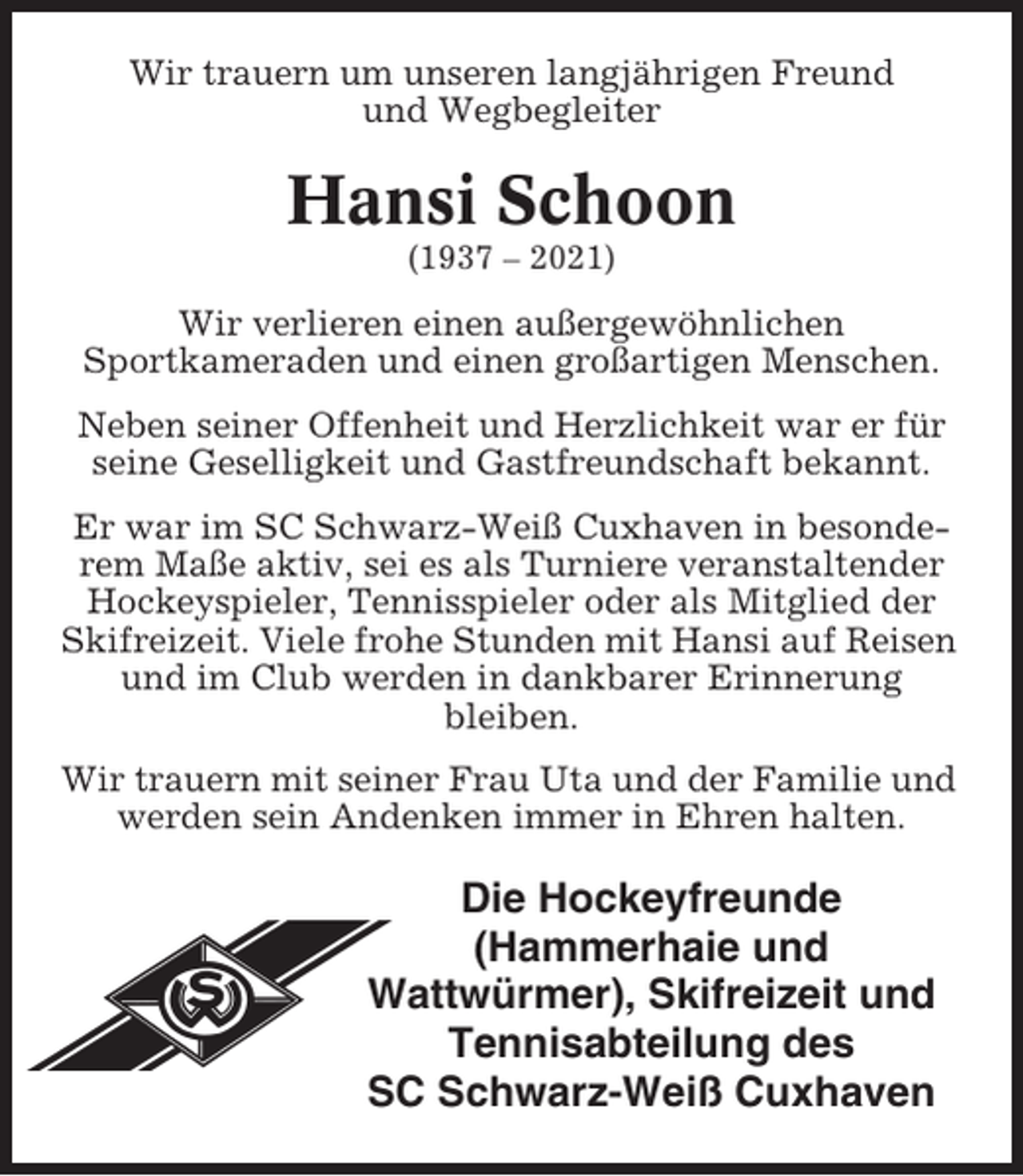 Wir trauern um unseren langjährigen Freund und Wegbegleiter

Hansi Schoon
(1937 – 2021)

Wir verlieren einen außergewöhnlichen Sportkameraden und einen großartigen Menschen.

Neben seiner Offenheit und Herzlichkeit war er für seine Geselligkeit und Gastfreundschaft bekannt.

Er war im SC Schwarz-Weiß Cuxhaven in besonderem Maße aktiv, sei es als Turniere veranstaltender Hockeyspieler, Tennisspieler oder als Mitglied der Skifreizeit. Viele frohe Stunden mit Hansi auf Reisen und im Club werden in dankbarer Erinnerung bleiben.

Wir trauern mit seiner Frau Uta und der Familie und werden sein Andenken immer in Ehren halten.

SW

Die Hockeyfreunde (Hammerhaie und Wattwürmer), Skifreizeit und Tennisabteilung des SC Schwarz-Weiß Cuxhaven